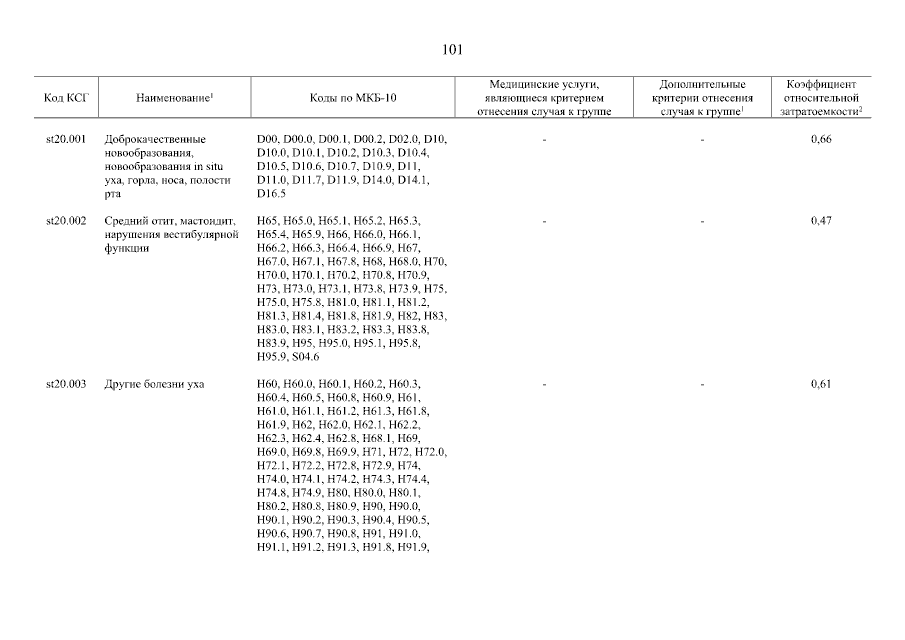 101

| Код КСГ | Наименование$^1$ | Коды по МКБ-10 | Медицинские услуги, являющиеся критерием отнесения случая к группе | Дополнительные критерии отнесения случая к группе$^1$ | Коэффициент относительной затратоемкости$^2$ |
|---|---|---|---|---|---|
| st20.001 | Доброкачественные новообразования, новообразования in situ уха, горла, носа, полости рта | D00, D00.0, D00.1, D00.2, D02.0, D10, D10.0, D10.1, D10.2, D10.3, D10.4, D10.5, D10.6, D10.7, D10.9, D11, D11.0, D11.7, D11.9, D14.0, D14.1, D16.5 | - | - | 0,66 |
| st20.002 | Средний отит, мастоидит, нарушения вестибулярной функции | H65, H65.0, H65.1, H65.2, H65.3, H65.4, H65.9, H66, H66.0, H66.1, H66.2, H66.3, H66.4, H66.9, H67, H67.0, H67.1, H67.8, H68, H68.0, H70, H70.0, H70.1, H70.2, H70.8, H70.9, H73, H73.0, H73.1, H73.8, H73.9, H75, H75.0, H75.8, H81.0, H81.1, H81.2, H81.3, H81.4, H81.8, H81.9, H82, H83, H83.0, H83.1, H83.2, H83.3, H83.8, H83.9, H95, H95.0, H95.1, H95.8, H95.9, S04.6 | - | - | 0,47 |
| st20.003 | Другие болезни уха | H60, H60.0, H60.1, H60.2, H60.3, H60.4, H60.5, H60.8, H60.9, H61, H61.0, H61.1, H61.2, H61.3, H61.8, H61.9, H62, H62.0, H62.1, H62.2, H62.3, H62.4, H62.8, H68.1, H69, H69.0, H69.8, H69.9, H71, H72, H72.0, H72.1, H72.2, H72.8, H72.9, H74, H74.0, H74.1, H74.2, H74.3, H74.4, H74.8, H74.9, H80, H80.0, H80.1, H80.2, H80.8, H80.9, H90, H90.0, H90.1, H90.2, H90.3, H90.4, H90.5, H90.6, H90.7, H90.8, H91, H91.0, H91.1, H91.2, H91.3, H91.8, H91.9, | - | - | 0,61 |